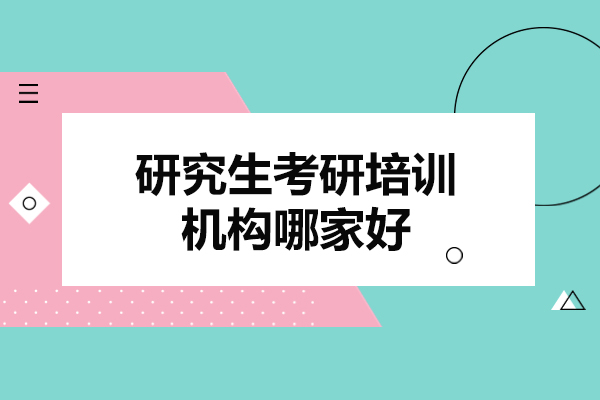 研究生考研培训机构哪家好